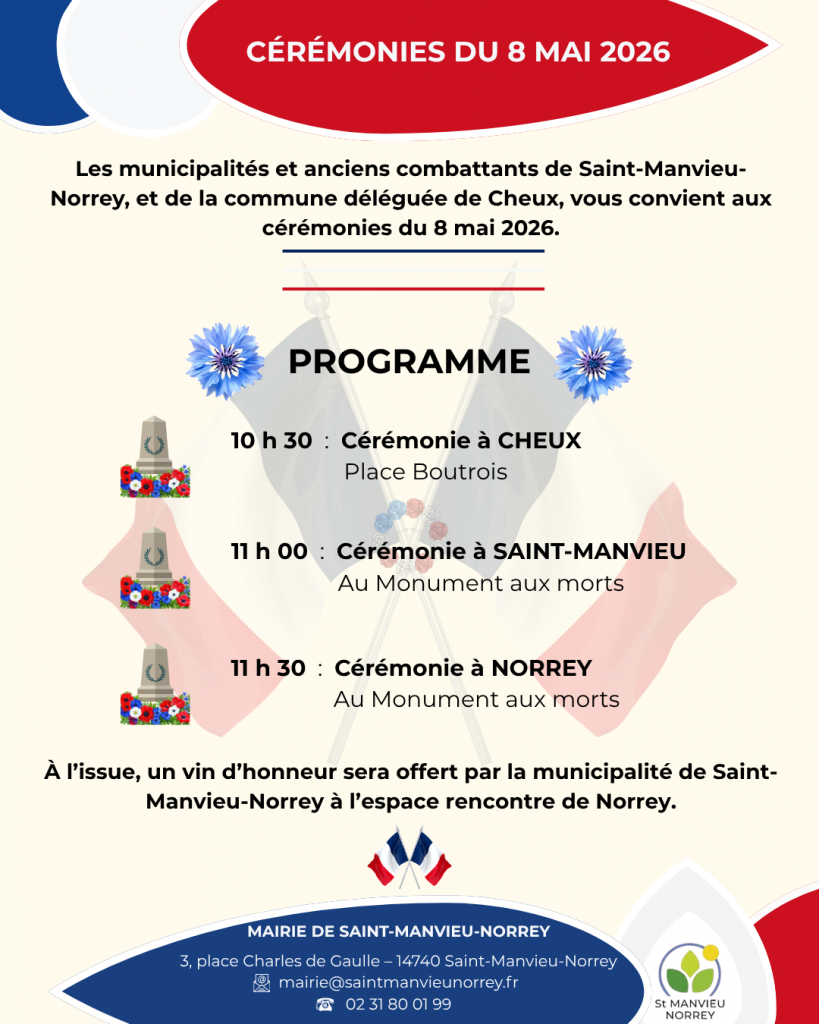 CÉRÉMONIES DU 8 MAI 2026

Les municipalités et anciens combattants de Saint-Manvieu-Norrey, et de la commune déléguée de Cheux, vous convient aux cérémonies du 8 mai 2026.

PROGRAMME

10 h 30 : Cérémonie à CHEUX
Place Boutrois

11 h 00 : Cérémonie à SAINT-MANVIEU
Au Monument aux morts

11 h 30 : Cérémonie à NORREY
Au Monument aux morts

À l'issue, un vin d'honneur sera offert par la municipalité de Saint-Manvieu-Norrey à l'espace rencontre de Norrey.

MAIRIE DE SAINT-MANVIEU-NORREY
3, place Charles de Gaulle – 14740 Saint-Manvieu-Norrey
mairie@saintmanvieunorrey.fr
02 31 80 01 99

St MANVIEU
NORREY